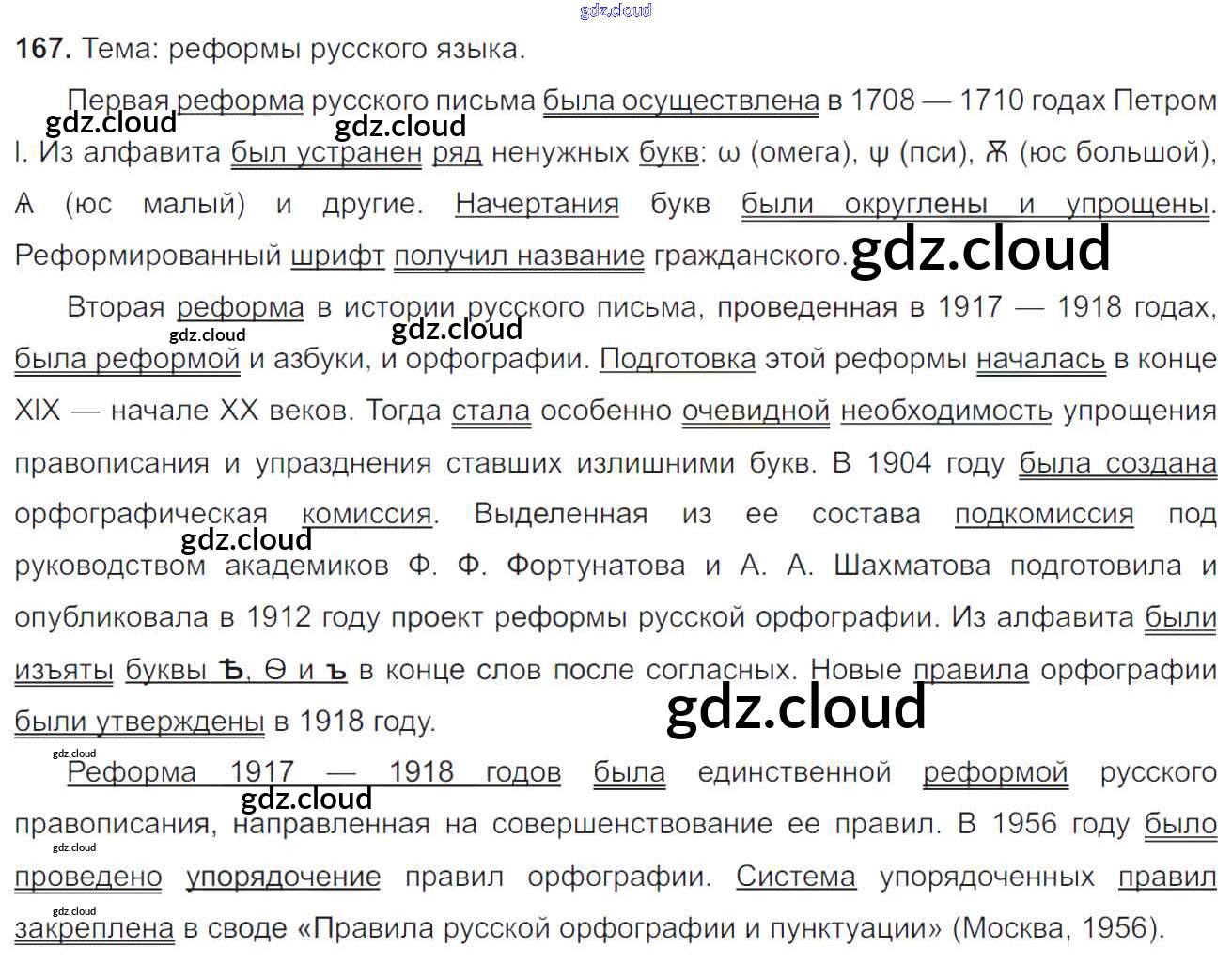 167. Тема: реформы русского языка.

Первая реформа русского письма была осуществлена в 1708 — 1710 годах Петром I. Из алфавита был устранен ряд ненужных букв: ω (омега), ψ (пси), Ѫ (юс большой), Ѧ (юс малый) и другие. Начертания букв были округлены и упрощены. Реформированный шрифт получил название гражданского.

Вторая реформа в истории русского письма, проведенная в 1917 — 1918 годах, была реформой и азбуки, и орфографии. Подготовка этой реформы началась в конце XIX — начале XX веков. Тогда стала особенно очевидной необходимость упрощения правописания и упразднения ставших излишними букв. В 1904 году была создана орфографическая комиссия. Выделенная из ее состава подкомиссия под руководством академиков Ф. Ф. Фортунатова и А. А. Шахматова подготовила и опубликовала в 1912 году проект реформы русской орфографии. Из алфавита были изъяты буквы Ѣ, Ѳ и ъ в конце слов после согласных. Новые правила орфографии были утверждены в 1918 году.

Реформа 1917 — 1918 годов была единственной реформой русского правописания, направленная на совершенствование ее правил. В 1956 году было проведено упорядочение правил орфографии. Система упорядоченных правил закреплена в своде «Правила русской орфографии и пунктуации» (Москва, 1956).

gdz.cloud